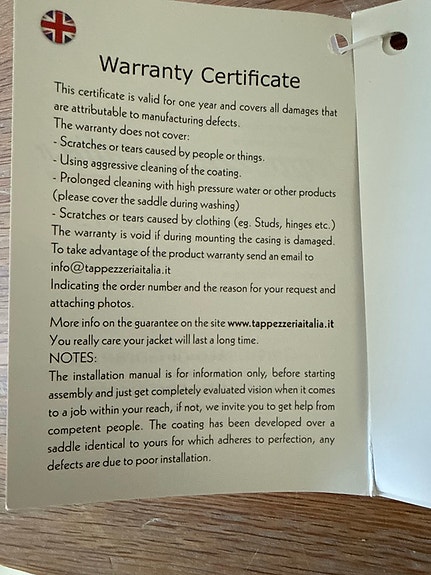 Warranty Certificate

This certificate is valid for one year and covers all damages that are attributable to manufacturing defects.
The warranty does not cover:
- Scratches or tears caused by people or things.
- Using aggressive cleaning of the coating.
- Prolonged cleaning with high pressure water or other products (please cover the saddle during washing)
- Scratches or tears caused by clothing (eg. Studs, hinges etc.)
The warranty is void if during mounting the casing is damaged.
To take advantage of the product warranty send an email to info@tappezzeriaitalia.it
Indicating the order number and the reason for your request and attaching photos.

More info on the guarantee on the site www.tappezzeriaitalia.it
You really care your jacket will last a long time.

NOTES:
The installation manual is for information only, before starting assembly and just get completely evaluated vision when it comes to a job within your reach, if not, we invite you to get help from competent people. The coating has been developed over a saddle identical to yours for which adheres to perfection, any defects are due to poor installation.